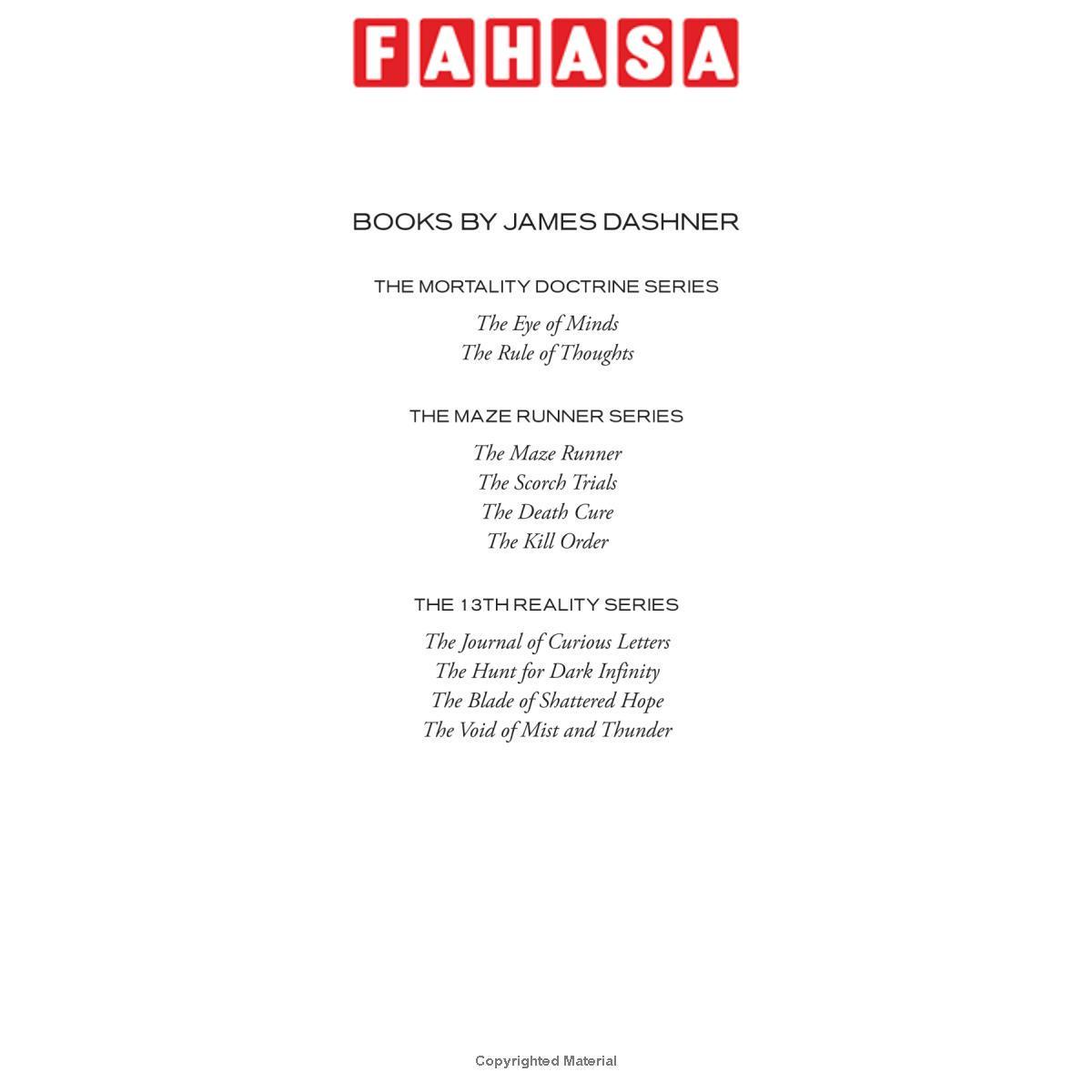 FAHASA

BOOKS BY JAMES DASHNER

THE MORTALITY DOCTRINE SERIES

The Eye of Minds
The Rule of Thoughts

THE MAZE RUNNER SERIES

The Maze Runner
The Scorch Trials
The Death Cure
The Kill Order

THE 13TH REALITY SERIES

The Journal of Curious Letters
The Hunt for Dark Infinity
The Blade of Shattered Hope
The Void of Mist and Thunder

Copyrighted Material